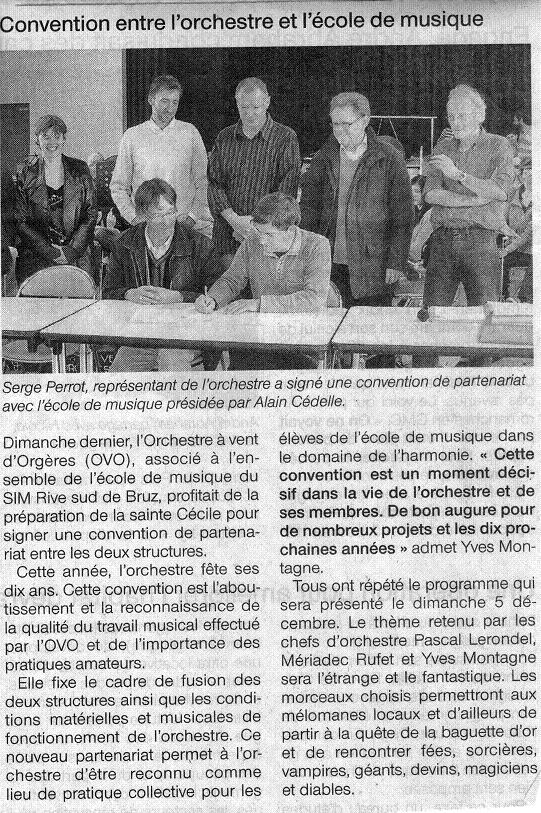 Convention entre l'orchestre et l'école de musique

Serge Perrot, représentant de l'orchestre a signé une convention de partenariat avec l'école de musique présidée par Alain Cédelle.

Dimanche dernier, l'Orchestre à vent d'Orgères (OVO), associé à l'ensemble de l'école de musique du SIM Rive sud de Bruz, profitait de la préparation de la sainte Cécile pour signer une convention de partenariat entre les deux structures.

Cette année, l'orchestre fête ses dix ans. Cette convention est l'aboutissement et la reconnaissance de la qualité du travail musical effectué par l'OVO et de l'importance des pratiques amateurs.

Elle fixe le cadre de fusion des deux structures ainsi que les conditions matérielles et musicales de fonctionnement de l'orchestre. Ce nouveau partenariat permet à l'orchestre d'être reconnu comme lieu de pratique collective pour les élèves de l'école de musique dans le domaine de l'harmonie. « Cette convention est un moment décisif dans la vie de l'orchestre et de ses membres. De bon augure pour de nombreux projets et les dix prochaines années » admet Yves Montagne.

Tous ont répété le programme qui sera présenté le dimanche 5 décembre. Le thème retenu par les chefs d'orchestre Pascal Lerondel, Mériadec Rufet et Yves Montagne sera l'étrange et le fantastique. Les morceaux choisis permettront aux mélomanes locaux et d'ailleurs de partir à la quête de la baguette d'or et de rencontrer fées, sorcières, vampires, géants, devins, magiciens et diables.